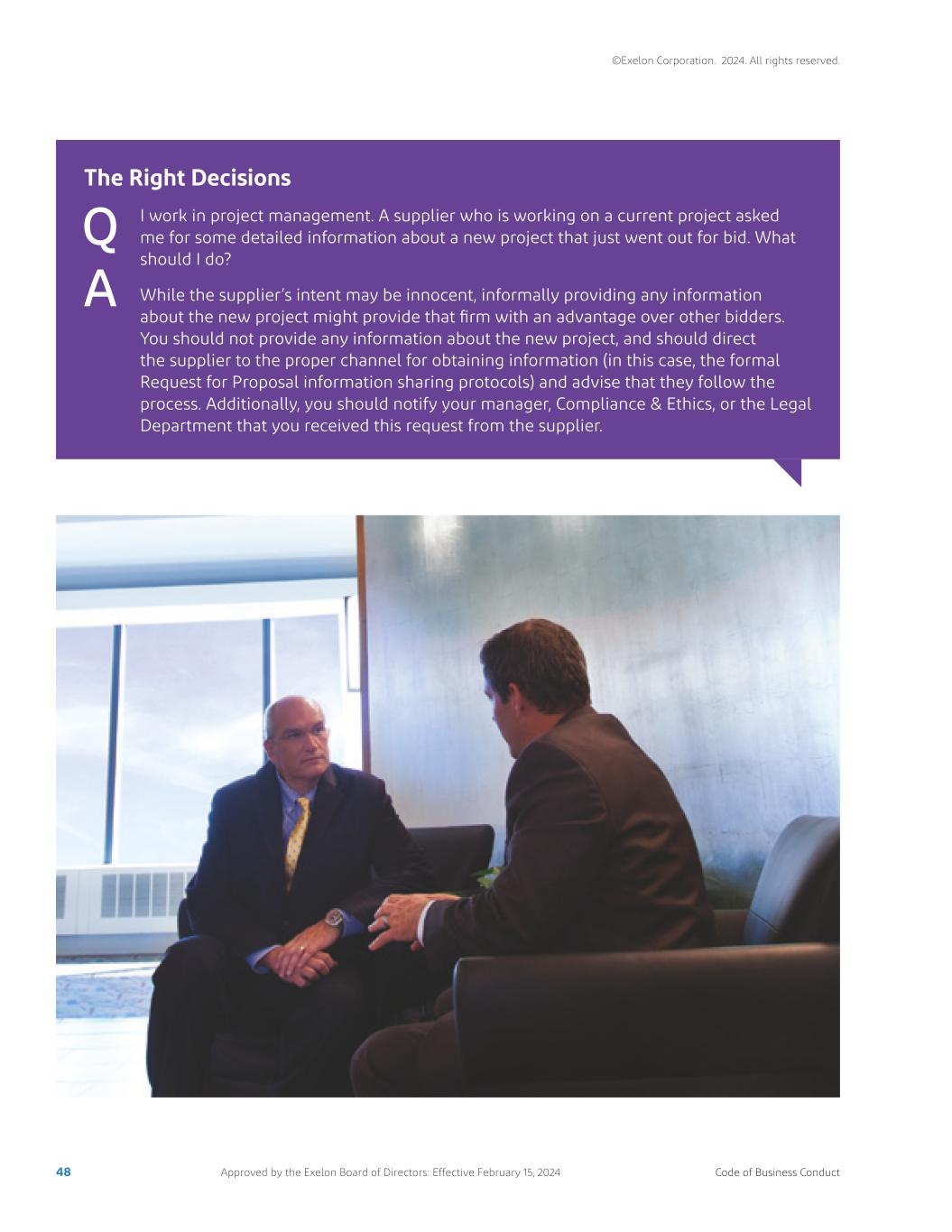 ©Exelon Corporation. 2024. All rights reserved.

The Right Decisions

Q I work in project management. A supplier who is working on a current project asked me for some detailed information about a new project that just went out for bid. What should I do?

A While the supplier's intent may be innocent, informally providing any information about the new project might provide that firm with an advantage over other bidders. You should not provide any information about the new project, and should direct the supplier to the proper channel for obtaining information (in this case, the formal Request for Proposal information sharing protocols) and advise that they follow the process. Additionally, you should notify your manager, Compliance & Ethics, or the Legal Department that you received this request from the supplier.

48 Approved by the Exelon Board of Directors: Effective February 15, 2024 Code of Business Conduct